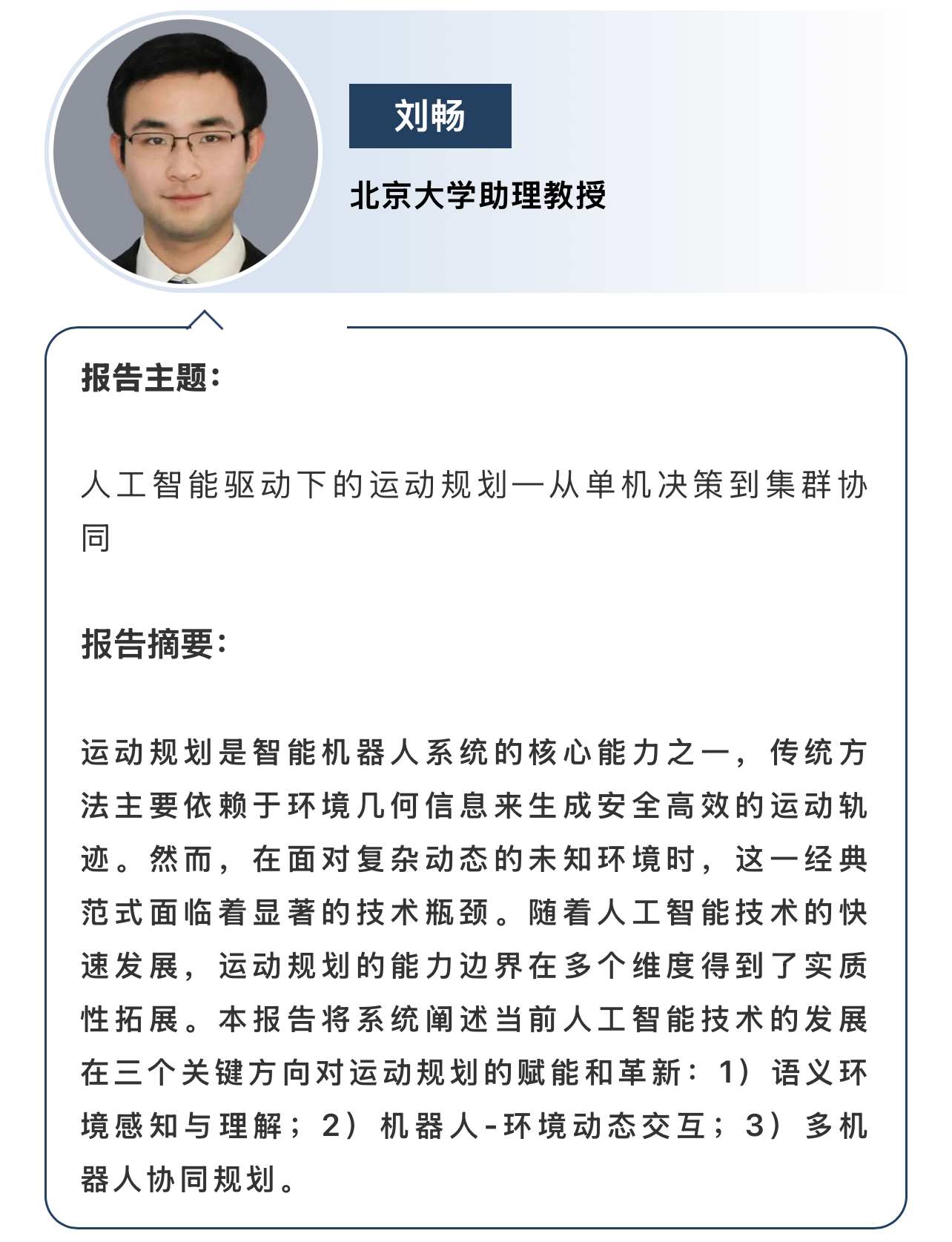 刘畅

北京大学助理教授

报告主题：

人工智能驱动下的运动规划—从单机决策到集群协同

报告摘要：

运动规划是智能机器人系统的核心能力之一，传统方法主要依赖于环境几何信息来生成安全高效的运动轨迹。然而，在面对复杂动态的未知环境时，这一经典范式面临着显著的技术瓶颈。随着人工智能技术的快速发展，运动规划的能力边界在多个维度得到了实质性拓展。本报告将系统阐述当前人工智能技术的发展在三个关键方向对运动规划的赋能和革新：1）语义环境感知与理解；2）机器人-环境动态交互；3）多机器人协同规划。